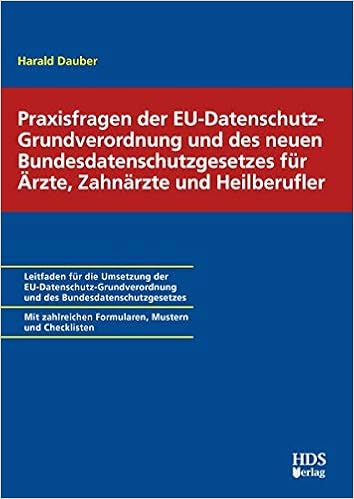 Harald Dauber

Praxisfragen der EU-Datenschutz-Grundverordnung und des neuen Bundesdatenschutzgesetzes für Ärzte, Zahnärzte und Heilberufler

Leitfaden für die Umsetzung der EU-Datenschutz-Grundverordnung und des Bundesdatenschutzgesetzes

Mit zahlreichen Formularen, Mustern und Checklisten

HDS Verlag